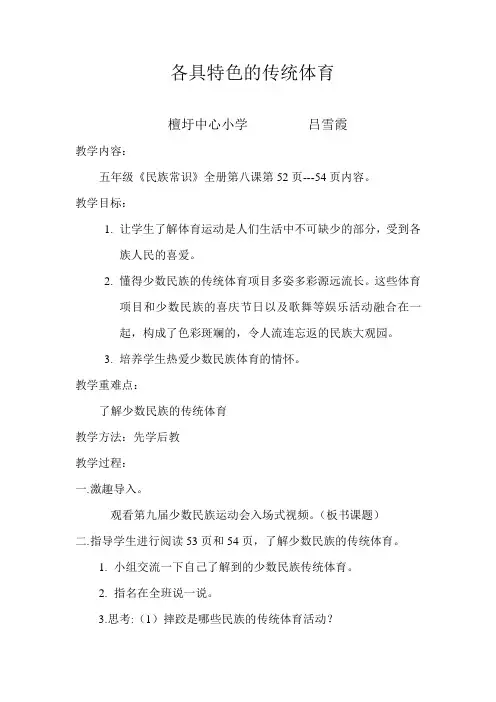 各具特色的传统体育

檀圩中心小学　　　吕雪霞

教学内容：

五年级《民族常识》全册第八课第 52 页---54 页内容。

教学目标：

1. 让学生了解体育运动是人们生活中不可缺少的部分，受到各族人民的喜爱。

2. 懂得少数民族的传统体育项目多姿多彩源远流长。这些体育项目和少数民族的喜庆节日以及歌舞等娱乐活动融合在一起，构成了色彩斑斓的，令人流连忘返的民族大观园。

3. 培养学生热爱少数民族体育的情怀。

教学重难点：

了解少数民族的传统体育

教学方法：先学后教

教学过程：

一.激趣导入。

观看第九届少数民族运动会入场式视频。（板书课题）

二.指导学生进行阅读 53 页和 54 页，了解少数民族的传统体育。

1. 小组交流一下自己了解到的少数民族传统体育。

2. 指名在全班说一说。

3.思考:（1）摔跤是哪些民族的传统体育活动？